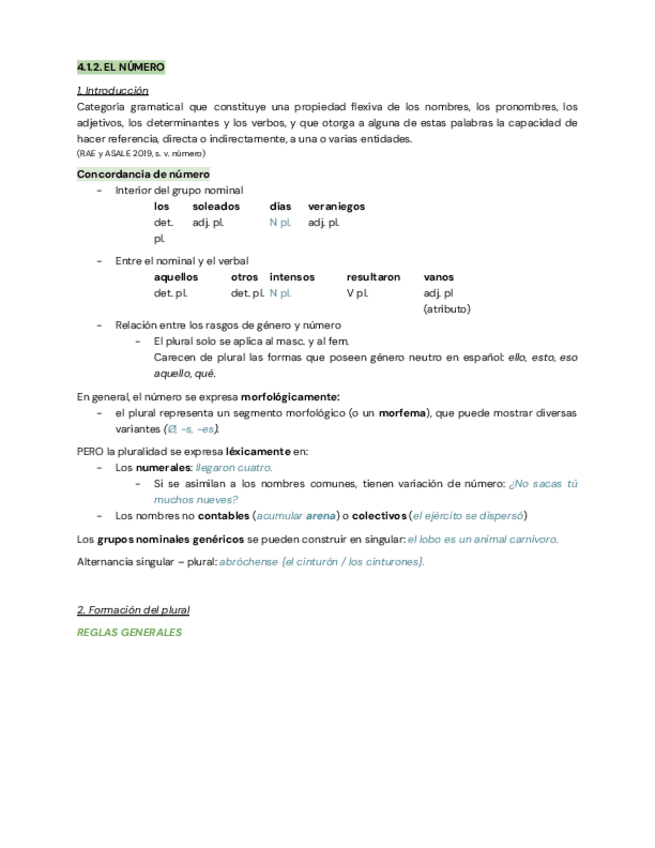 4.1.2. EL NÚMERO

1. Introducción

Categoría gramatical que constituye una propiedad flexiva de los nombres, los pronombres, los adjetivos, los determinantes y los verbos, y que otorga a alguna de estas palabras la capacidad de hacer referencia, directa o indirectamente, a una o varias entidades.
(RAE y ASALE 2019, s. v. número)

Concordancia de número

- Interior del grupo nominal

| los | soleados | días | veraniegos |
|---|---|---|---|
| det. pl. | adj. pl. | N pl. | adj. pl. |

- Entre el nominal y el verbal

| aquellos | otros | intensos | resultaron | vanos |
|---|---|---|---|---|
| det. pl. | det. pl. | N pl. | V pl. | adj. pl (atributo) |

- Relación entre los rasgos de género y número
  - El plural solo se aplica al masc. y al fem.
    Carecen de plural las formas que poseen género neutro en español: ello, esto, eso aquello, qué.

En general, el número se expresa morfológicamente:
- el plural representa un segmento morfológico (o un morfema), que puede mostrar diversas variantes (Ø, -s, -es).

PERO la pluralidad se expresa léxicamente en:
- Los numerales: llegaron cuatro.
  - Si se asimilan a los nombres comunes, tienen variación de número: ¿No sacas tú muchos nueves?
- Los nombres no contables (acumular arena) o colectivos (el ejército se dispersó)

Los grupos nominales genéricos se pueden construir en singular: el lobo es un animal carnívoro.

Alternancia singular – plural: abróchense {el cinturón / los cinturones}.

2. Formación del plural

REGLAS GENERALES